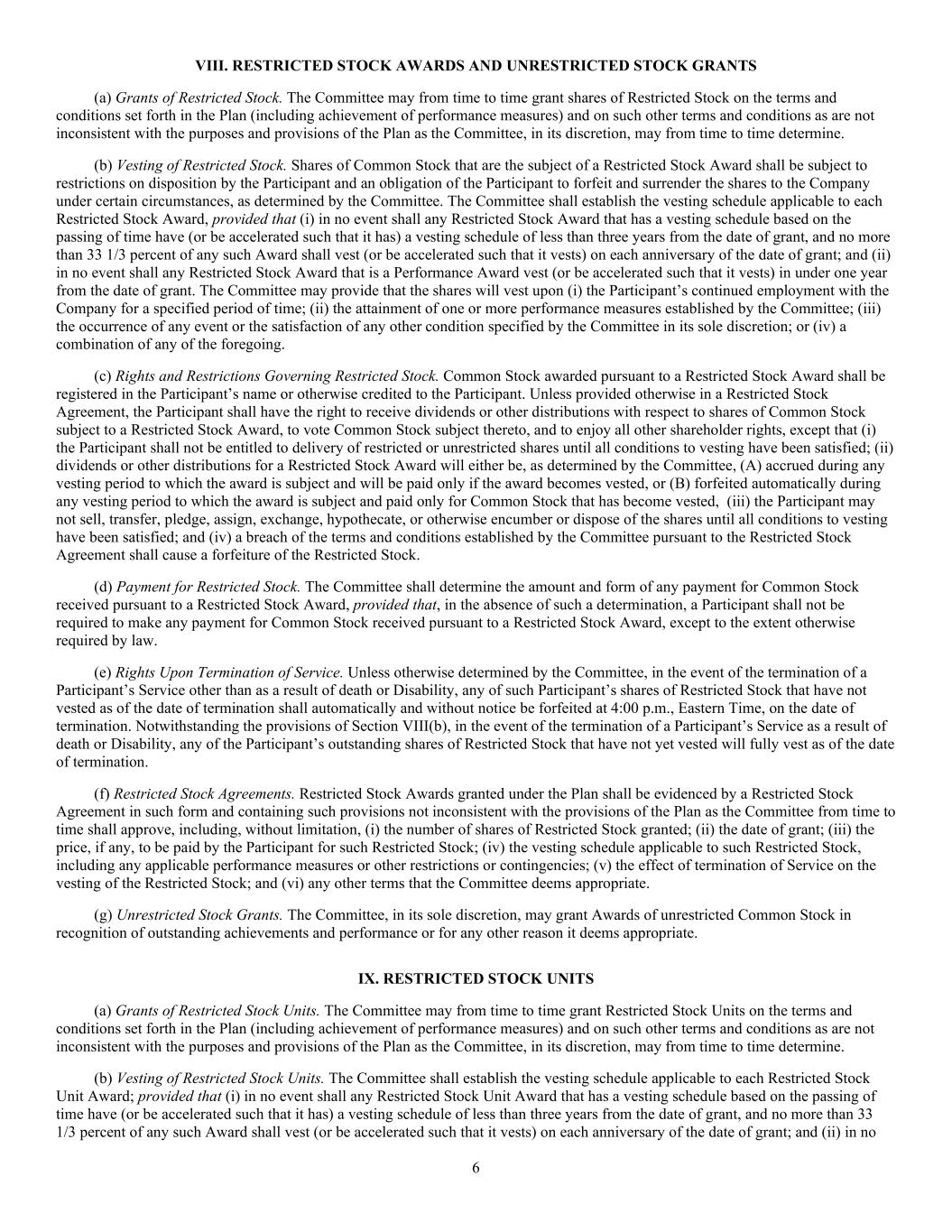 VIII. RESTRICTED STOCK AWARDS AND UNRESTRICTED STOCK GRANTS

(a) Grants of Restricted Stock. The Committee may from time to time grant shares of Restricted Stock on the terms and conditions set forth in the Plan (including achievement of performance measures) and on such other terms and conditions as are not inconsistent with the purposes and provisions of the Plan as the Committee, in its discretion, may from time to time determine.

(b) Vesting of Restricted Stock. Shares of Common Stock that are the subject of a Restricted Stock Award shall be subject to restrictions on disposition by the Participant and an obligation of the Participant to forfeit and surrender the shares to the Company under certain circumstances, as determined by the Committee. The Committee shall establish the vesting schedule applicable to each Restricted Stock Award, provided that (i) in no event shall any Restricted Stock Award that has a vesting schedule based on the passing of time have (or be accelerated such that it has) a vesting schedule of less than three years from the date of grant, and no more than 33 1/3 percent of any such Award shall vest (or be accelerated such that it vests) on each anniversary of the date of grant; and (ii) in no event shall any Restricted Stock Award that is a Performance Award vest (or be accelerated such that it vests) in under one year from the date of grant. The Committee may provide that the shares will vest upon (i) the Participant's continued employment with the Company for a specified period of time; (ii) the attainment of one or more performance measures established by the Committee; (iii) the occurrence of any event or the satisfaction of any other condition specified by the Committee in its sole discretion; or (iv) a combination of any of the foregoing.

(c) Rights and Restrictions Governing Restricted Stock. Common Stock awarded pursuant to a Restricted Stock Award shall be registered in the Participant's name or otherwise credited to the Participant. Unless provided otherwise in a Restricted Stock Agreement, the Participant shall have the right to receive dividends or other distributions with respect to shares of Common Stock subject to a Restricted Stock Award, to vote Common Stock subject thereto, and to enjoy all other shareholder rights, except that (i) the Participant shall not be entitled to delivery of restricted or unrestricted shares until all conditions to vesting have been satisfied; (ii) dividends or other distributions for a Restricted Stock Award will either be, as determined by the Committee, (A) accrued during any vesting period to which the award is subject and will be paid only if the award becomes vested, or (B) forfeited automatically during any vesting period to which the award is subject and paid only for Common Stock that has become vested, (iii) the Participant may not sell, transfer, pledge, assign, exchange, hypothecate, or otherwise encumber or dispose of the shares until all conditions to vesting have been satisfied; and (iv) a breach of the terms and conditions established by the Committee pursuant to the Restricted Stock Agreement shall cause a forfeiture of the Restricted Stock.

(d) Payment for Restricted Stock. The Committee shall determine the amount and form of any payment for Common Stock received pursuant to a Restricted Stock Award, provided that, in the absence of such a determination, a Participant shall not be required to make any payment for Common Stock received pursuant to a Restricted Stock Award, except to the extent otherwise required by law.

(e) Rights Upon Termination of Service. Unless otherwise determined by the Committee, in the event of the termination of a Participant's Service other than as a result of death or Disability, any of such Participant's shares of Restricted Stock that have not vested as of the date of termination shall automatically and without notice be forfeited at 4:00 p.m., Eastern Time, on the date of termination. Notwithstanding the provisions of Section VIII(b), in the event of the termination of a Participant's Service as a result of death or Disability, any of the Participant's outstanding shares of Restricted Stock that have not yet vested will fully vest as of the date of termination.

(f) Restricted Stock Agreements. Restricted Stock Awards granted under the Plan shall be evidenced by a Restricted Stock Agreement in such form and containing such provisions not inconsistent with the provisions of the Plan as the Committee from time to time shall approve, including, without limitation, (i) the number of shares of Restricted Stock granted; (ii) the date of grant; (iii) the price, if any, to be paid by the Participant for such Restricted Stock; (iv) the vesting schedule applicable to such Restricted Stock, including any applicable performance measures or other restrictions or contingencies; (v) the effect of termination of Service on the vesting of the Restricted Stock; and (vi) any other terms that the Committee deems appropriate.

(g) Unrestricted Stock Grants. The Committee, in its sole discretion, may grant Awards of unrestricted Common Stock in recognition of outstanding achievements and performance or for any other reason it deems appropriate.

IX. RESTRICTED STOCK UNITS

(a) Grants of Restricted Stock Units. The Committee may from time to time grant Restricted Stock Units on the terms and conditions set forth in the Plan (including achievement of performance measures) and on such other terms and conditions as are not inconsistent with the purposes and provisions of the Plan as the Committee, in its discretion, may from time to time determine.

(b) Vesting of Restricted Stock Units. The Committee shall establish the vesting schedule applicable to each Restricted Stock Unit Award; provided that (i) in no event shall any Restricted Stock Unit Award that has a vesting schedule based on the passing of time have (or be accelerated such that it has) a vesting schedule of less than three years from the date of grant, and no more than 33 1/3 percent of any such Award shall vest (or be accelerated such that it vests) on each anniversary of the date of grant; and (ii) in no

6